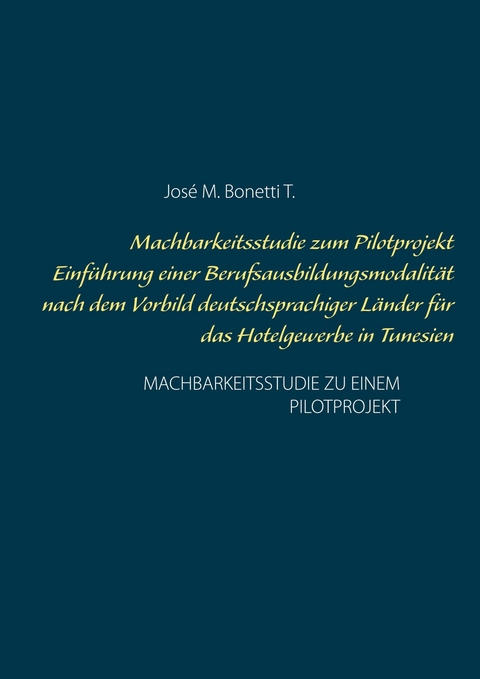 José M. Bonetti T.

Machbarkeitsstudie zum Pilotprojekt Einführung einer Berufsausbildungsmodalität nach dem Vorbild deutschsprachiger Länder für das Hotelgewerbe in Tunesien

MACHBARKEITSSTUDIE ZU EINEM PILOTPROJEKT